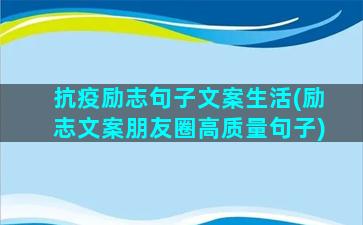 抗疫励志句子文案生活(励志文案朋友圈高质量句子)